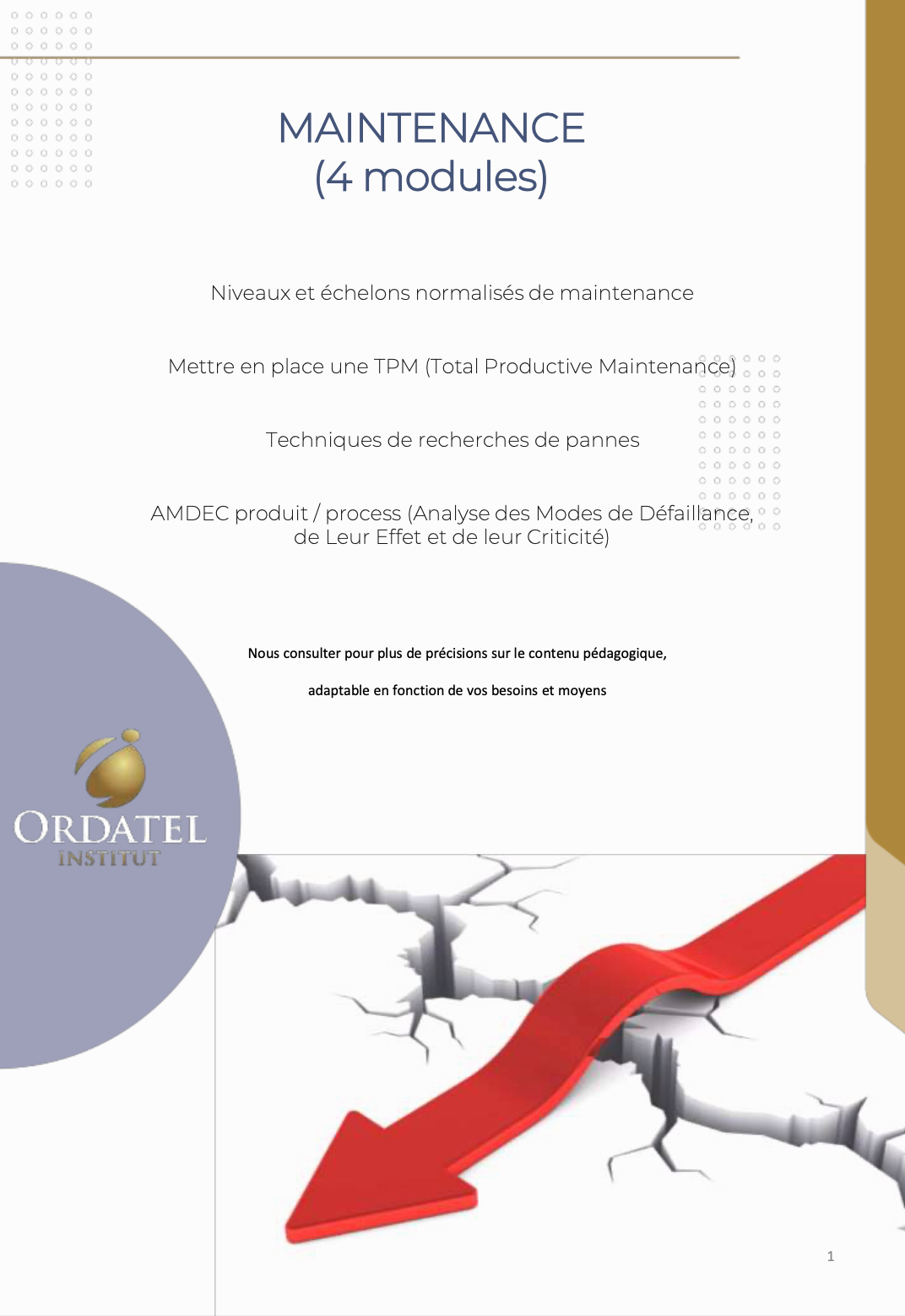 MAINTENANCE
(4 modules)

Niveaux et échelons normalisés de maintenance

Mettre en place une TPM (Total Productive Maintenance)

Techniques de recherches de pannes

AMDEC produit / process (Analyse des Modes de Défaillance, de Leur Effet et de leur Criticité)

Nous consulter pour plus de précisions sur le contenu pédagogique,

adaptable en fonction de vos besoins et moyens

ORDATEL
INSTITUT

1